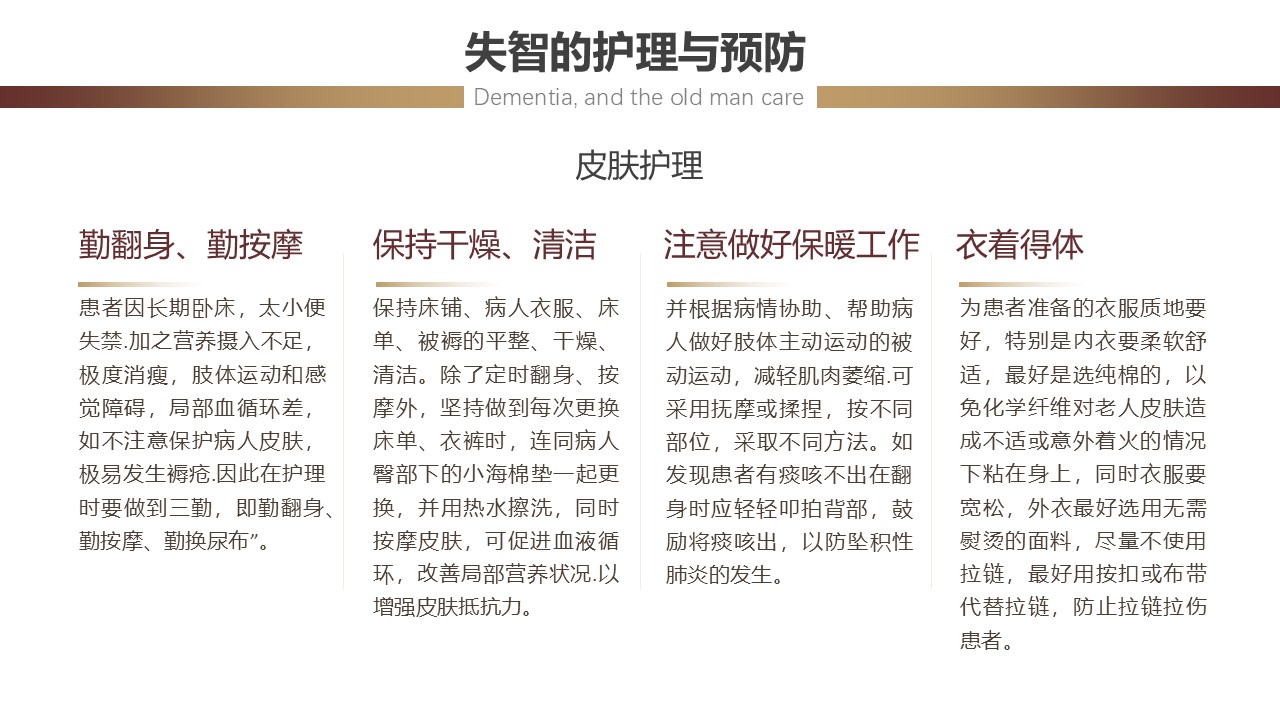 失智的护理与预防

Dementia, and the old man care

皮肤护理

勤翻身、勤按摩

患者因长期卧床，太小便失禁.加之营养摄入不足，极度消瘦，肢体运动和感觉障碍，局部血循环差，如不注意保护病人皮肤，极易发生褥疮.因此在护理时要做到三勤，即勤翻身、勤按摩、勤换尿布”。

保持干燥、清洁

保持床铺、病人衣服、床单、被褥的平整、干燥、清洁。除了定时翻身、按摩外，坚持做到每次更换床单、衣裤时，连同病人臀部下的小海棉垫一起更换，并用热水擦洗，同时按摩皮肤，可促进血液循环，改善局部营养状况.以增强皮肤抵抗力。

注意做好保暖工作

并根据病情协助、帮助病人做好肢体主动运动的被动运动，减轻肌肉萎缩.可采用抚摩或揉捏，按不同部位，采取不同方法。如发现患者有痰咳不出在翻身时应轻轻叩拍背部，鼓励将痰咳出，以防坠积性肺炎的发生。

衣着得体

为患者准备的衣服质地要好，特别是内衣要柔软舒适，最好是选纯棉的，以免化学纤维对老人皮肤造成不适或意外着火的情况下粘在身上，同时衣服要宽松，外衣最好选用无需熨烫的面料，尽量不使用拉链，最好用按扣或布带代替拉链，防止拉链拉伤患者。